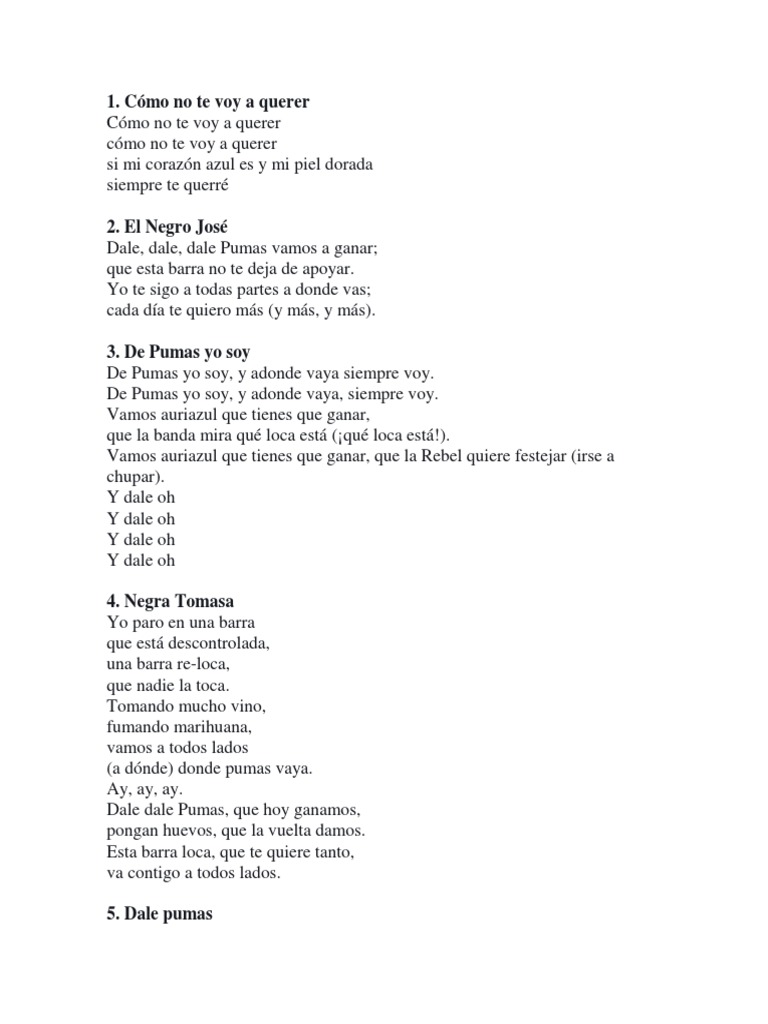 **1. Cómo no te voy a querer**
Cómo no te voy a querer
cómo no te voy a querer
si mi corazón azul es y mi piel dorada
siempre te querré

**2. El Negro José**
Dale, dale, dale Pumas vamos a ganar;
que esta barra no te deja de apoyar.
Yo te sigo a todas partes a donde vas;
cada día te quiero más (y más, y más).

**3. De Pumas yo soy**
De Pumas yo soy, y adonde vaya siempre voy.
De Pumas yo soy, y adonde vaya, siempre voy.
Vamos auriazul que tienes que ganar,
que la banda mira qué loca está (¡qué loca está!).
Vamos auriazul que tienes que ganar, que la Rebel quiere festejar (irse a chupar).
Y dale oh
Y dale oh
Y dale oh
Y dale oh

**4. Negra Tomasa**
Yo paro en una barra
que está descontrolada,
una barra re-loca,
que nadie la toca.
Tomando mucho vino,
fumando marihuana,
vamos a todos lados
(a dónde) donde pumas vaya.
Ay, ay, ay.
Dale dale Pumas, que hoy ganamos,
pongan huevos, que la vuelta damos.
Esta barra loca, que te quiere tanto,
va contigo a todos lados.

**5. Dale pumas**